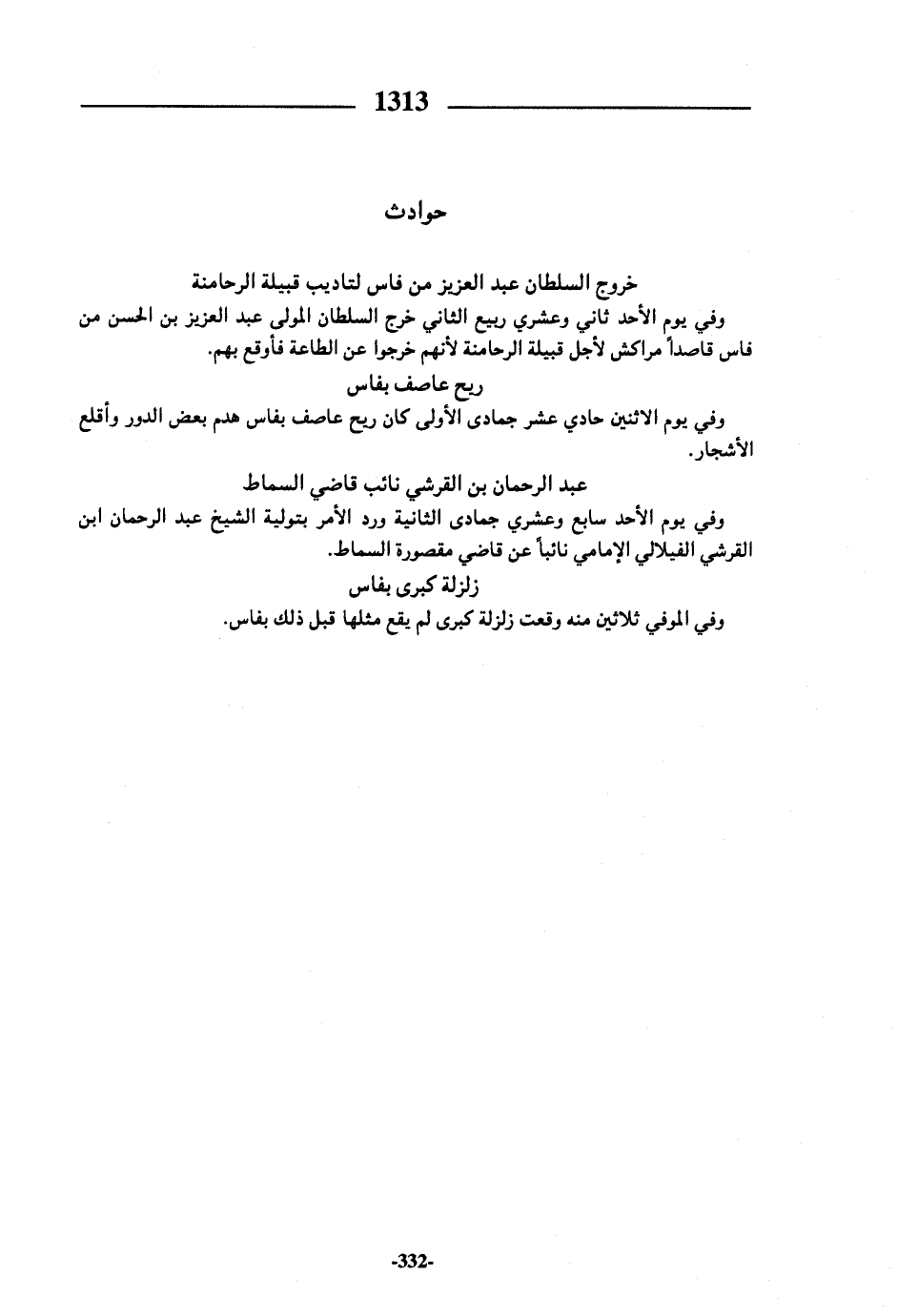 1313

حوادث

خروج السلطان عبد العزيز من فاس لتاديب قبيلة الرحامنة

وفي يوم الأحد ثاني وعشري ربيع الثاني خرج السلطان المولى عبد العزيز بن الحسن من فاس قاصداً مراكش لأجل قبيلة الرحامنة لأنهم خرجوا عن الطاعة فأوقع بهم.

ريح عاصف بفاس

وفي يوم الاثنين حادي عشر جمادى الأولى كان ريح عاصف بفاس هدم بعض الدور وأقلع الأشجار.

عبد الرحمان بن القرشي نائب قاضي السماط

وفي يوم الأحد سابع وعشري جمادى الثانية ورد الأمر بتولية الشيخ عبد الرحمان ابن القرشي الفيلالي الإمامي نائباً عن قاضي مقصورة السماط.

زلزلة كبرى بفاس

وفي الموفي ثلاثين منه وقعت زلزلة كبرى لم يقع مثلها قبل ذلك بفاس.

-332-